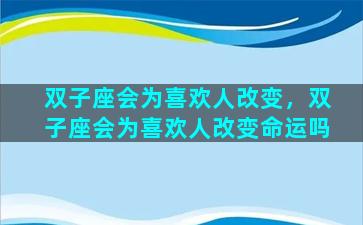 双子座会为喜欢人改变，双子座会为喜欢人改变命运吗